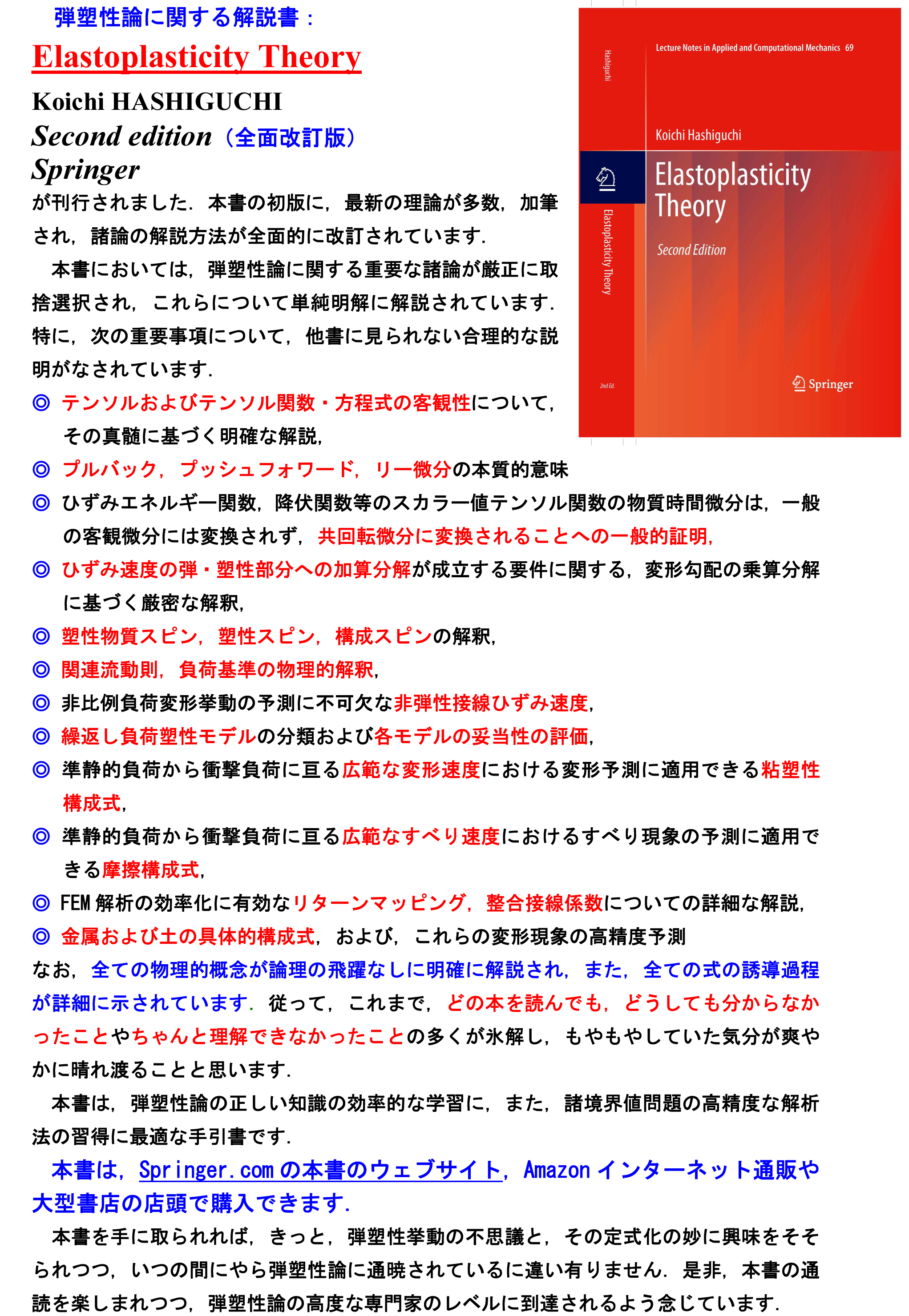 弾塑性論に関する解説書：

Elastoplasticity Theory

Koichi HASHIGUCHI

Second edition（全面改訂版）

Springer

が刊行されました．本書の初版に，最新の理論が多数，加筆され，諸論の解説方法が全面的に改訂されています．

本書においては，弾塑性論に関する重要な諸論が厳正に取捨選択され，これらについて単純明解に解説されています．特に，次の重要事項について，他書に見られない合理的な説明がなされています．

◎ テンソルおよびテンソル関数・方程式の客観性について，その真髄に基づく明確な解説，

◎ プルバック，プッシュフォワード，リー微分の本質的意味

◎ ひずみエネルギー関数，降伏関数等のスカラー値テンソル関数の物質時間微分は，一般の客観微分には変換されず，共回転微分に変換されることへの一般的証明，

◎ ひずみ速度の弾・塑性部分への加算分解が成立する要件に関する，変形勾配の乗算分解に基づく厳密な解釈，

◎ 塑性物質スピン，塑性スピン，構成スピンの解釈，

◎ 関連流動則，負荷基準の物理的解釈，

◎ 非比例負荷変形挙動の予測に不可欠な非弾性接線ひずみ速度，

◎ 繰返し負荷塑性モデルの分類および各モデルの妥当性の評価，

◎ 準静的負荷から衝撃負荷に亘る広範な変形速度における変形予測に適用できる粘塑性構成式，

◎ 準静的負荷から衝撃負荷に亘る広範なすべり速度におけるすべり現象の予測に適用できる摩擦構成式，

◎ FEM 解析の効率化に有効なリターンマッピング，整合接線係数についての詳細な解説，

◎ 金属および土の具体的構成式，および，これらの変形現象の高精度予測

なお，全ての物理的概念が論理の飛躍なしに明確に解説され，また，全ての式の誘導過程が詳細に示されています．従って，これまで，どの本を読んでも，どうしても分からなかったことやちゃんと理解できなかったことの多くが氷解し，もやもやしていた気分が爽やかに晴れ渡ることと思います．

本書は，弾塑性論の正しい知識の効率的な学習に，また，諸境界値問題の高精度な解析法の習得に最適な手引書です．

本書は，Springer.com の本書のウェブサイト，Amazon インターネット通販や大型書店の店頭で購入できます．

本書を手に取られれば，きっと，弾塑性挙動の不思議と，その定式化の妙に興味をそそられつつ，いつの間にやら弾塑性論に通暁されているに違い有りません．是非，本書の通読を楽しまれつつ，弾塑性論の高度な専門家のレベルに到達されるよう念じています．

Hashiguchi

Elastoplasticity Theory

2nd Ed.

Lecture Notes in Applied and Computational Mechanics 69

Koichi Hashiguchi

Elastoplasticity Theory

Second Edition

Springer